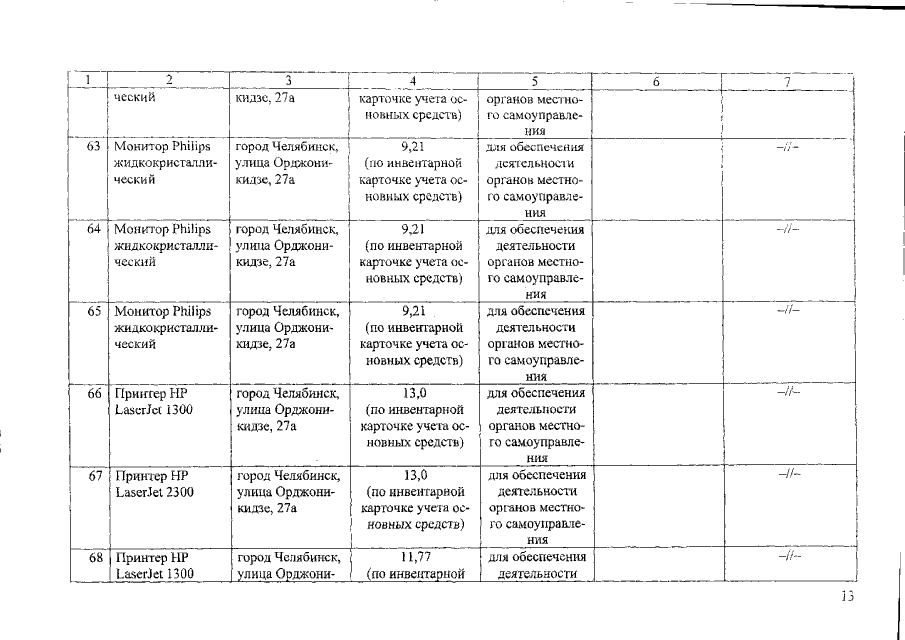 | 1 | 2 | 3 | 4 | 5 | 6 | 7 |
|---|---|---|---|---|---|---|
| | ческий | кидзе, 27а | карточке учета основных средств) | органов местного самоуправления | | |
| 63 | Монитор Philips жидкокристаллический | город Челябинск, улица Орджоникидзе, 27а | 9,21 (по инвентарной карточке учета основных средств) | для обеспечения деятельности органов местного самоуправления | | –//– |
| 64 | Монитор Philips жидкокристаллический | город Челябинск, улица Орджоникидзе, 27а | 9,21 (по инвентарной карточке учета основных средств) | для обеспечения деятельности органов местного самоуправления | | –//– |
| 65 | Монитор Philips жидкокристаллический | город Челябинск, улица Орджоникидзе, 27а | 9,21 (по инвентарной карточке учета основных средств) | для обеспечения деятельности органов местного самоуправления | | –//– |
| 66 | Принтер HP LaserJet 1300 | город Челябинск, улица Орджоникидзе, 27а | 13,0 (по инвентарной карточке учета основных средств) | для обеспечения деятельности органов местного самоуправления | | –//– |
| 67 | Принтер HP LaserJet 2300 | город Челябинск, улица Орджоникидзе, 27а | 13,0 (по инвентарной карточке учета основных средств) | для обеспечения деятельности органов местного самоуправления | | –//– |
| 68 | Принтер HP LaserJet 1300 | город Челябинск, улица Орджони- | 11,77 (по инвентарной | для обеспечения деятельности | | –//– |

13